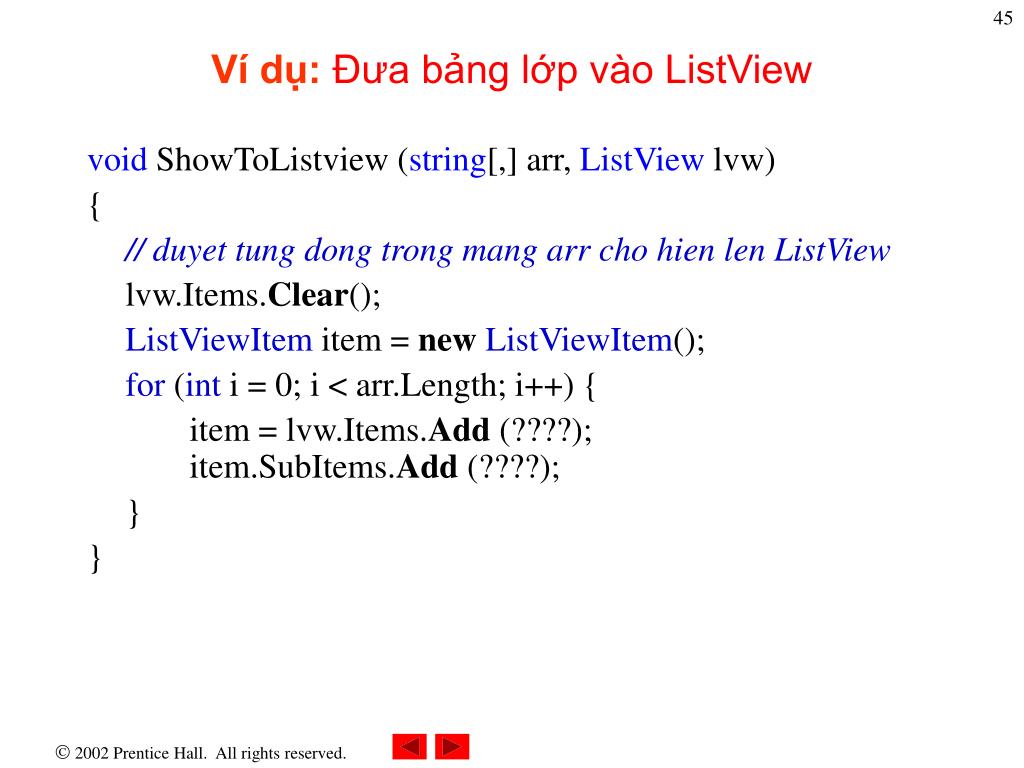 45

Ví dụ: Đưa bảng lớp vào ListView

void ShowToListview (string[,] arr, ListView lvw)
{
// duyet tung dong trong mang arr cho hien len ListView
lvw.Items.Clear();
ListViewItem item = new ListViewItem();
for (int i = 0; i < arr.Length; i++) {
item = lvw.Items.Add (????);
item.SubItems.Add (????);
}
}

© 2002 Prentice Hall. All rights reserved.